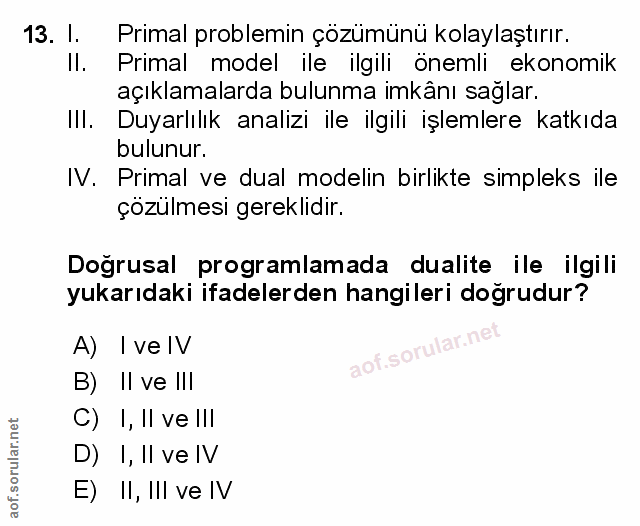 13. I. Primal problemin çözümünü kolaylaştırır.
II. Primal model ile ilgili önemli ekonomik açıklamalarda bulunma imkânı sağlar.
III. Duyarlılık analizi ile ilgili işlemlere katkıda bulunur.
IV. Primal ve dual modelin birlikte simpleks ile çözülmesi gereklidir.

Doğrusal programlamada dualite ile ilgili yukarıdaki ifadelerden hangileri doğrudur?

A) I ve IV
B) II ve III
C) I, II ve III
D) I, II ve IV
E) II, III ve IV

aof.sorular.net

aof.sorular.net